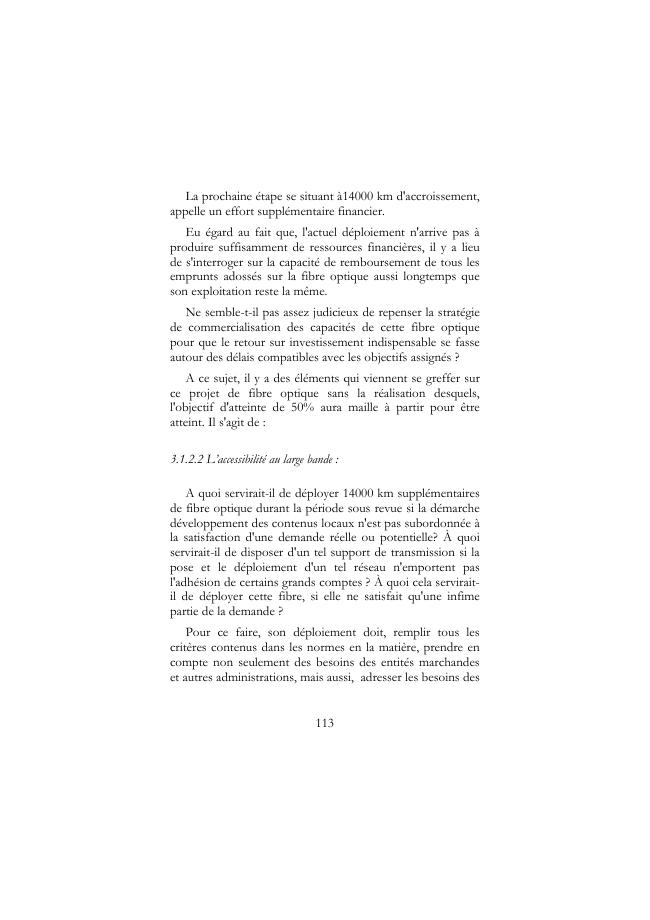 La prochaine étape se situant à14000 km d'accroissement, appelle un effort supplémentaire financier.

Eu égard au fait que, l'actuel déploiement n'arrive pas à produire suffisamment de ressources financières, il y a lieu de s'interroger sur la capacité de remboursement de tous les emprunts adossés sur la fibre optique aussi longtemps que son exploitation reste la même.

Ne semble-t-il pas assez judicieux de repenser la stratégie de commercialisation des capacités de cette fibre optique pour que le retour sur investissement indispensable se fasse autour des délais compatibles avec les objectifs assignés ?

A ce sujet, il y a des éléments qui viennent se greffer sur ce projet de fibre optique sans la réalisation desquels, l'objectif d'atteinte de 50% aura maille à partir pour être atteint. Il s'agit de :

3.1.2.2 L'accessibilité au large bande :

A quoi servirait-il de déployer 14000 km supplémentaires de fibre optique durant la période sous revue si la démarche développement des contenus locaux n'est pas subordonnée à la satisfaction d'une demande réelle ou potentielle? À quoi servirait-il de disposer d'un tel support de transmission si la pose et le déploiement d'un tel réseau n'emportent pas l'adhésion de certains grands comptes ? À quoi cela servirait-il de déployer cette fibre, si elle ne satisfait qu'une infime partie de la demande ?

Pour ce faire, son déploiement doit, remplir tous les critères contenus dans les normes en la matière, prendre en compte non seulement des besoins des entités marchandes et autres administrations, mais aussi, adresser les besoins des

113